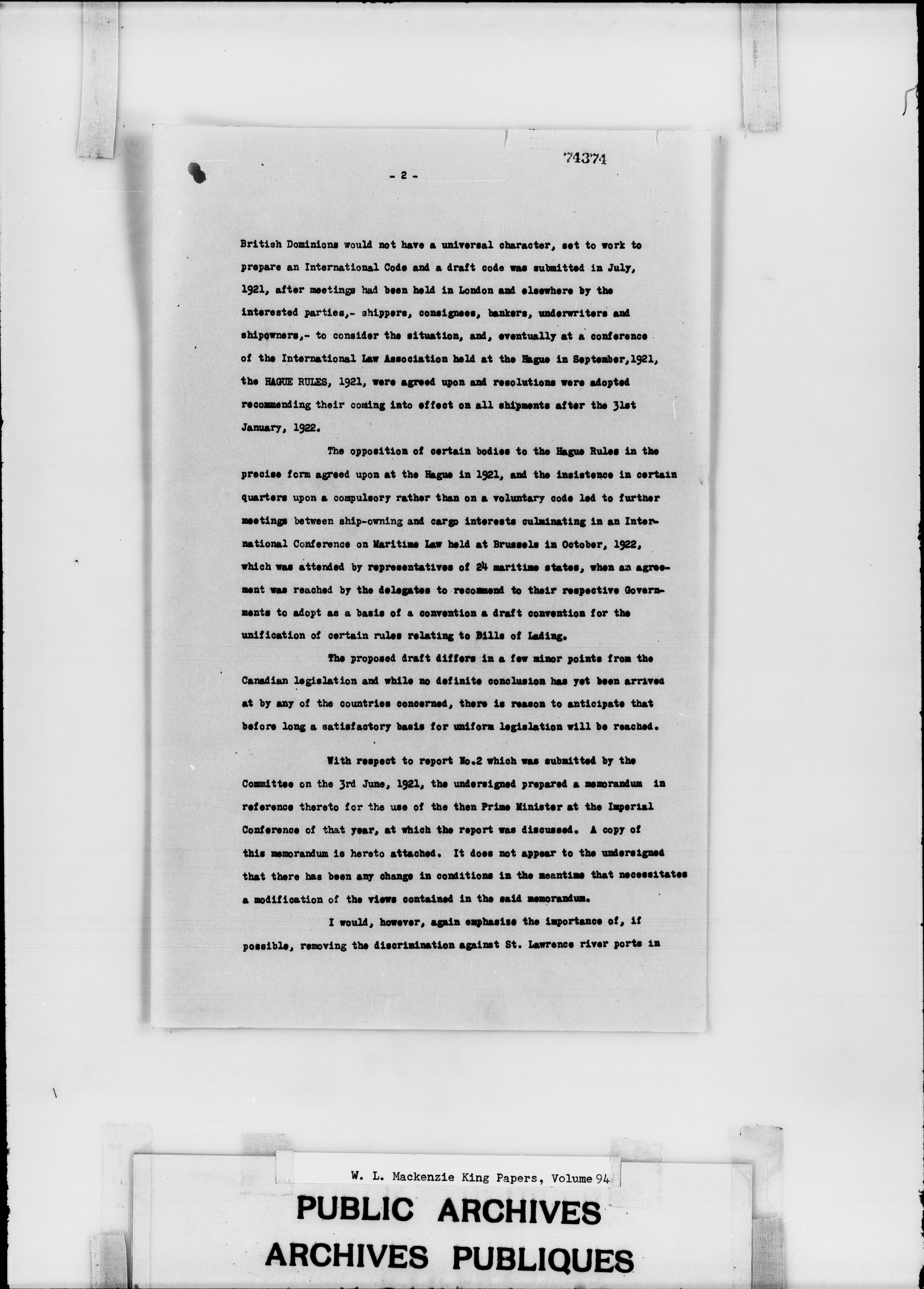 74374

- 2 -

British Dominions would not have a universal character, set to work to prepare an International Code and a draft code was submitted in July, 1921, after meetings had been held in London and elsewhere by the interested parties,- shippers, consignees, bankers, underwriters and shipowners,- to consider the situation, and, eventually at a conference of the International Law Association held at the Hague in September,1921, the HAGUE RULES, 1921, were agreed upon and resolutions were adopted recommending their coming into effect on all shipments after the 31st January, 1922.

The opposition of certain bodies to the Hague Rules in the precise form agreed upon at the Hague in 1921, and the insistence in certain quarters upon a compulsory rather than on a voluntary code led to further meetings between ship-owning and cargo interests culminating in an International Conference on Maritime Law held at Brussels in October, 1922, which was attended by representatives of 24 maritime states, when an agreement was reached by the delegates to recommend to their respective Governments to adopt as a basis of a convention a draft convention for the unification of certain rules relating to Bills of Lading.

The proposed draft differs in a few minor points from the Canadian legislation and while no definite conclusion has yet been arrived at by any of the countries concerned, there is reason to anticipate that before long a satisfactory basis for uniform legislation will be reached.

With respect to report No.2 which was submitted by the Committee on the 3rd June, 1921, the undersigned prepared a memorandum in reference thereto for the use of the then Prime Minister at the Imperial Conference of that year, at which the report was discussed. A copy of this memorandum is hereto attached. It does not appear to the undersigned that there has been any change in conditions in the meantime that necessitates a modification of the views contained in the said memorandum.

I would, however, again emphasise the importance of, if possible, removing the discrimination against St. Lawrence river ports in

W. L. Mackenzie King Papers, Volume 94

PUBLIC ARCHIVES
ARCHIVES PUBLIQUES